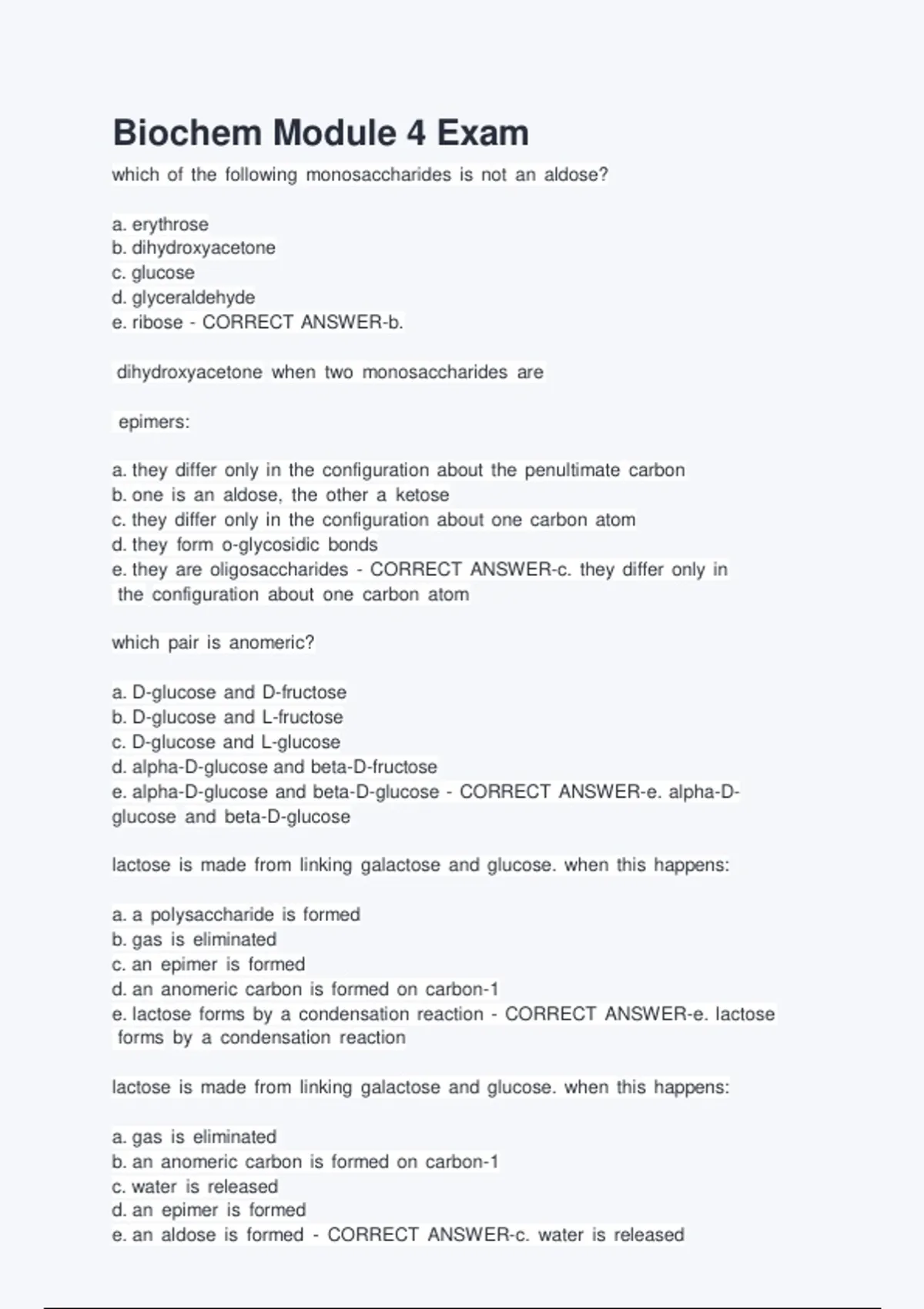 Biochem Module 4 Exam

which of the following monosaccharides is not an aldose?

a. erythrose
b. dihydroxyacetone
c. glucose
d. glyceraldehyde
e. ribose - CORRECT ANSWER-b.

dihydroxyacetone when two monosaccharides are

epimers:

a. they differ only in the configuration about the penultimate carbon
b. one is an aldose, the other a ketose
c. they differ only in the configuration about one carbon atom
d. they form o-glycosidic bonds
e. they are oligosaccharides - CORRECT ANSWER-c. they differ only in the configuration about one carbon atom

which pair is anomeric?

a. D-glucose and D-fructose
b. D-glucose and L-fructose
c. D-glucose and L-glucose
d. alpha-D-glucose and beta-D-fructose
e. alpha-D-glucose and beta-D-glucose - CORRECT ANSWER-e. alpha-D-glucose and beta-D-glucose

lactose is made from linking galactose and glucose. when this happens:

a. a polysaccharide is formed
b. gas is eliminated
c. an epimer is formed
d. an anomeric carbon is formed on carbon-1
e. lactose forms by a condensation reaction - CORRECT ANSWER-e. lactose forms by a condensation reaction

lactose is made from linking galactose and glucose. when this happens:

a. gas is eliminated
b. an anomeric carbon is formed on carbon-1
c. water is released
d. an epimer is formed
e. an aldose is formed - CORRECT ANSWER-c. water is released